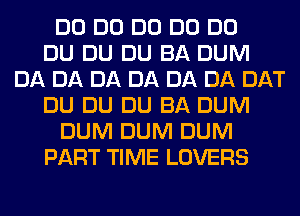 DO DO DO DO DO
DU DU DU BA DUM
DA DA DA DA DA DA DAT
DU DU DU BA DUM
DUM DUM DUM
PART TIME LOVERS